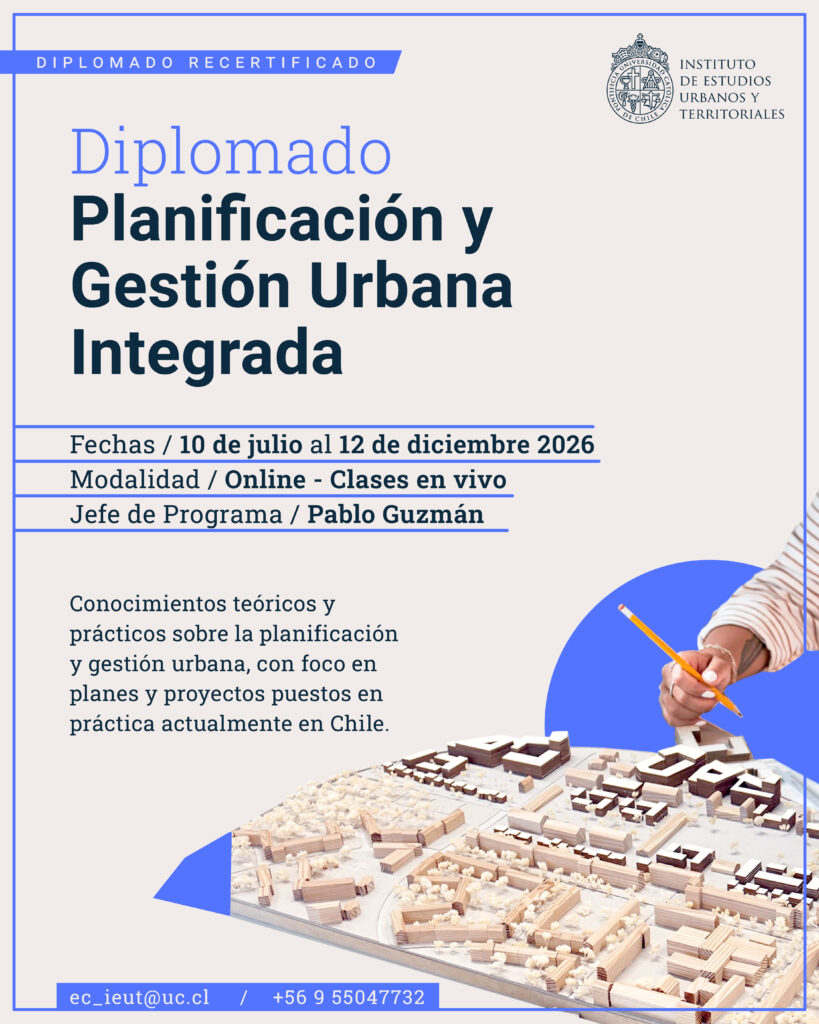 DIPLOMADO RECERTIFICADO

PONTIFICIA UNIVERSIDAD CATÓLICA DE CHILE

INSTITUTO DE ESTUDIOS URBANOS Y TERRITORIALES

Diplomado
Planificación y Gestión Urbana Integrada

Fechas / 10 de julio al 12 de diciembre 2026
Modalidad / Online - Clases en vivo
Jefe de Programa / Pablo Guzmán

Conocimientos teóricos y prácticos sobre la planificación y gestión urbana, con foco en planes y proyectos puestos en práctica actualmente en Chile.

ec_ieut@uc.cl / +56 9 55047732